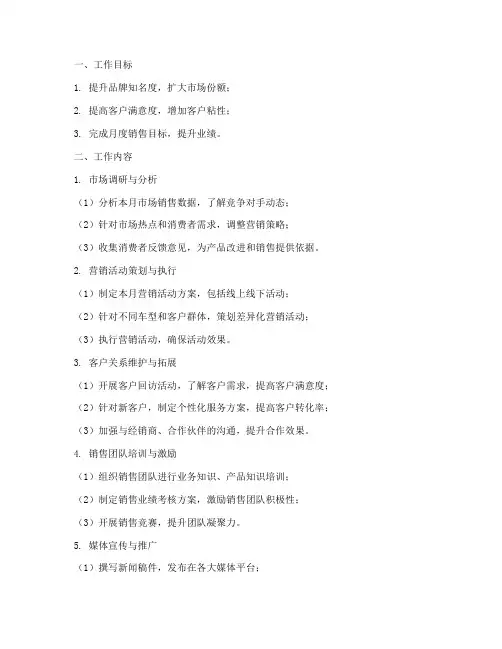 一、工作目标

1. 提升品牌知名度，扩大市场份额；

2. 提高客户满意度，增加客户粘性；

3. 完成月度销售目标，提升业绩。

二、工作内容

1. 市场调研与分析

（1）分析本月市场销售数据，了解竞争对手动态；

（2）针对市场热点和消费者需求，调整营销策略；

（3）收集消费者反馈意见，为产品改进和销售提供依据。

2. 营销活动策划与执行

（1）制定本月营销活动方案，包括线上线下活动；

（2）针对不同车型和客户群体，策划差异化营销活动；

（3）执行营销活动，确保活动效果。

3. 客户关系维护与拓展

（1）开展客户回访活动，了解客户需求，提高客户满意度；

（2）针对新客户，制定个性化服务方案，提高客户转化率；

（3）加强与经销商、合作伙伴的沟通，提升合作效果。

4. 销售团队培训与激励

（1）组织销售团队进行业务知识、产品知识培训；

（2）制定销售业绩考核方案，激励销售团队积极性；

（3）开展销售竞赛，提升团队凝聚力。

5. 媒体宣传与推广

（1）撰写新闻稿件，发布在各大媒体平台；